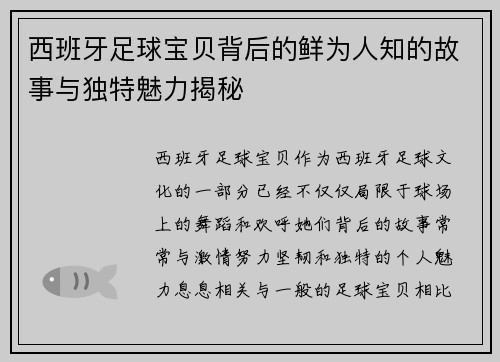 西班牙足球宝贝背后的鲜为人知的故事与独特魅力揭秘

西班牙足球宝贝作为西班牙足球文化的一部分已经不仅仅局限于球场上的舞蹈和欢呼她们背后的故事常常与激情努力坚韧和独特的个人魅力息息相关与一般的足球宝贝相比